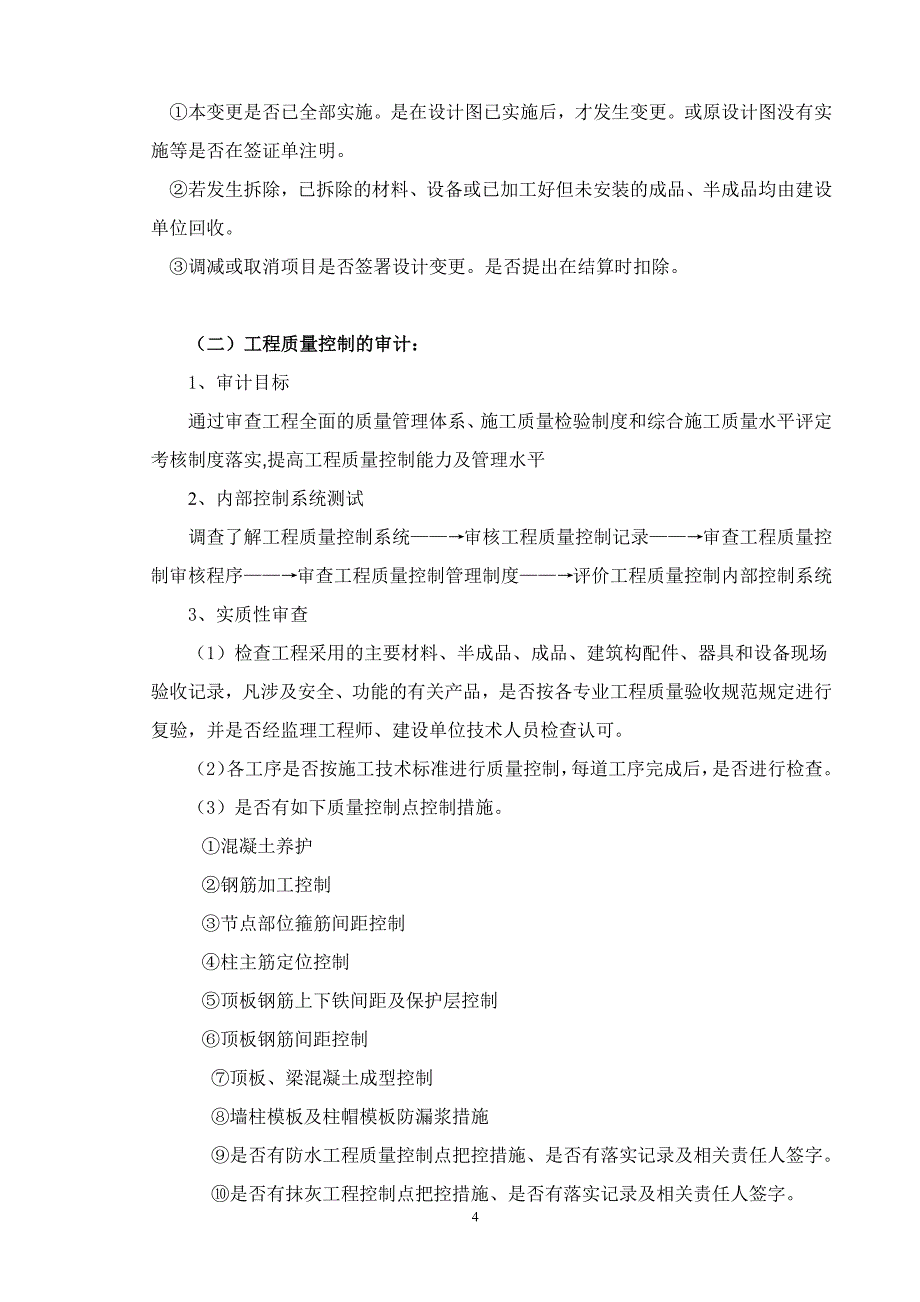 ①本变更是否已全部实施。是在设计图已实施后，才发生变更。或原设计图没有实施等是否在签证单注明。

②若发生拆除，已拆除的材料、设备或已加工好但未安装的成品、半成品均由建设单位回收。

③调减或取消项目是否签署设计变更。是否提出在结算时扣除。

（二）工程质量控制的审计：

1、审计目标

通过审查工程全面的质量管理体系、施工质量检验制度和综合施工质量水平评定考核制度落实,提高工程质量控制能力及管理水平

2、内部控制系统测试

调查了解工程质量控制系统——→审核工程质量控制记录——→审查工程质量控制审核程序——→审查工程质量控制管理制度——→评价工程质量控制内部控制系统

3、实质性审查

（1）检查工程采用的主要材料、半成品、成品、建筑构配件、器具和设备现场验收记录，凡涉及安全、功能的有关产品，是否按各专业工程质量验收规范规定进行复验，并是否经监理工程师、建设单位技术人员检查认可。

（2）各工序是否按施工技术标准进行质量控制，每道工序完成后，是否进行检查。

（3）是否有如下质量控制点控制措施。

①混凝土养护

②钢筋加工控制

③节点部位箍筋间距控制

④柱主筋定位控制

⑤顶板钢筋上下铁间距及保护层控制

⑥顶板钢筋间距控制

⑦顶板、梁混凝土成型控制

⑧墙柱模板及柱帽模板防漏浆措施

⑨是否有防水工程质量控制点把控措施、是否有落实记录及相关责任人签字。

⑩是否有抹灰工程控制点把控措施、是否有落实记录及相关责任人签字。

4